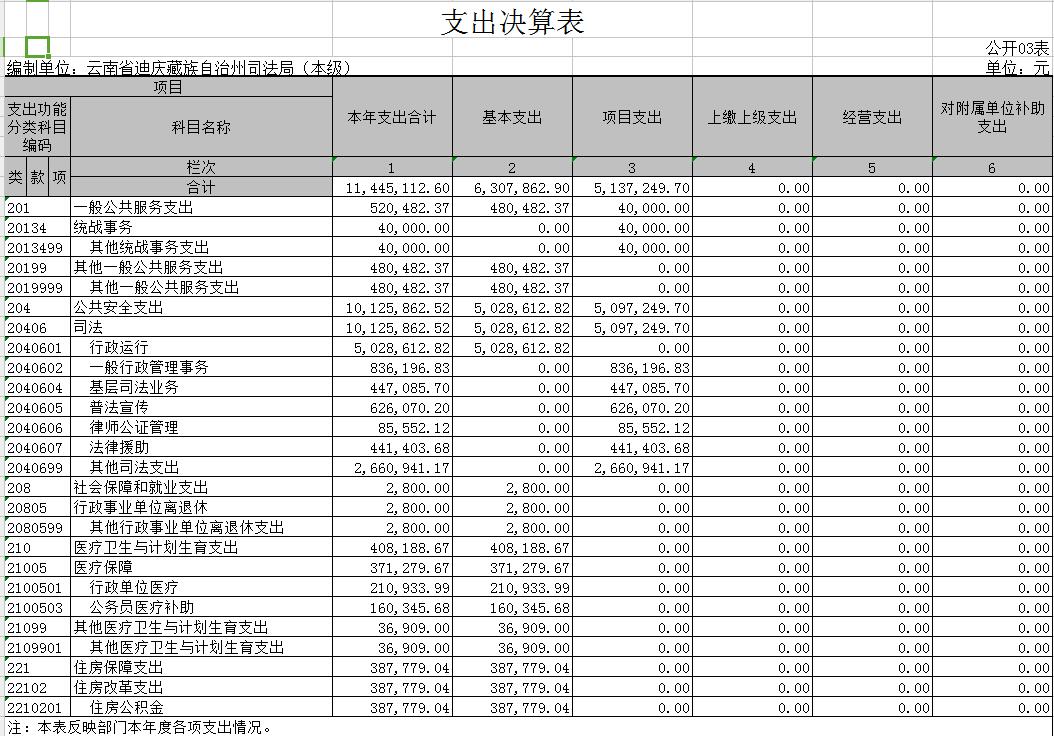 支出决算表

公开03表

编制单位：云南省迪庆藏族自治州司法局（本级）

单位：元

| 项目 | | 本年支出合计 | 基本支出 | 项目支出 | 上缴上级支出 | 经营支出 | 对附属单位补助支出 |
|---|---|---|---|---|---|---|---|
| 支出功能分类科目编码 | 科目名称 | | | | | | |
| 类 款 项 | 栏次 | 1 | 2 | 3 | 4 | 5 | 6 |
| | 合计 | 11,445,112.60 | 6,307,862.90 | 5,137,249.70 | 0.00 | 0.00 | 0.00 |
| 201 | 一般公共服务支出 | 520,482.37 | 480,482.37 | 40,000.00 | 0.00 | 0.00 | 0.00 |
| 20134 | 统战事务 | 40,000.00 | 0.00 | 40,000.00 | 0.00 | 0.00 | 0.00 |
| 2013499 | 其他统战事务支出 | 40,000.00 | 0.00 | 40,000.00 | 0.00 | 0.00 | 0.00 |
| 20199 | 其他一般公共服务支出 | 480,482.37 | 480,482.37 | 0.00 | 0.00 | 0.00 | 0.00 |
| 2019999 | 其他一般公共服务支出 | 480,482.37 | 480,482.37 | 0.00 | 0.00 | 0.00 | 0.00 |
| 204 | 公共安全支出 | 10,125,862.52 | 5,028,612.82 | 5,097,249.70 | 0.00 | 0.00 | 0.00 |
| 20406 | 司法 | 10,125,862.52 | 5,028,612.82 | 5,097,249.70 | 0.00 | 0.00 | 0.00 |
| 2040601 | 行政运行 | 5,028,612.82 | 5,028,612.82 | 0.00 | 0.00 | 0.00 | 0.00 |
| 2040602 | 一般行政管理事务 | 836,196.83 | 0.00 | 836,196.83 | 0.00 | 0.00 | 0.00 |
| 2040604 | 基层司法业务 | 447,085.70 | 0.00 | 447,085.70 | 0.00 | 0.00 | 0.00 |
| 2040605 | 普法宣传 | 626,070.20 | 0.00 | 626,070.20 | 0.00 | 0.00 | 0.00 |
| 2040606 | 律师公证管理 | 85,552.12 | 0.00 | 85,552.12 | 0.00 | 0.00 | 0.00 |
| 2040607 | 法律援助 | 441,403.68 | 0.00 | 441,403.68 | 0.00 | 0.00 | 0.00 |
| 2040699 | 其他司法支出 | 2,660,941.17 | 0.00 | 2,660,941.17 | 0.00 | 0.00 | 0.00 |
| 208 | 社会保障和就业支出 | 2,800.00 | 2,800.00 | 0.00 | 0.00 | 0.00 | 0.00 |
| 20805 | 行政事业单位离退休 | 2,800.00 | 2,800.00 | 0.00 | 0.00 | 0.00 | 0.00 |
| 2080599 | 其他行政事业单位离退休支出 | 2,800.00 | 2,800.00 | 0.00 | 0.00 | 0.00 | 0.00 |
| 210 | 医疗卫生与计划生育支出 | 408,188.67 | 408,188.67 | 0.00 | 0.00 | 0.00 | 0.00 |
| 21005 | 医疗保障 | 371,279.67 | 371,279.67 | 0.00 | 0.00 | 0.00 | 0.00 |
| 2100501 | 行政单位医疗 | 210,933.99 | 210,933.99 | 0.00 | 0.00 | 0.00 | 0.00 |
| 2100503 | 公务员医疗补助 | 160,345.68 | 160,345.68 | 0.00 | 0.00 | 0.00 | 0.00 |
| 21099 | 其他医疗卫生与计划生育支出 | 36,909.00 | 36,909.00 | 0.00 | 0.00 | 0.00 | 0.00 |
| 2109901 | 其他医疗卫生与计划生育支出 | 36,909.00 | 36,909.00 | 0.00 | 0.00 | 0.00 | 0.00 |
| 221 | 住房保障支出 | 387,779.04 | 387,779.04 | 0.00 | 0.00 | 0.00 | 0.00 |
| 22102 | 住房改革支出 | 387,779.04 | 387,779.04 | 0.00 | 0.00 | 0.00 | 0.00 |
| 2210201 | 住房公积金 | 387,779.04 | 387,779.04 | 0.00 | 0.00 | 0.00 | 0.00 |

注：本表反映部门本年度各项支出情况。